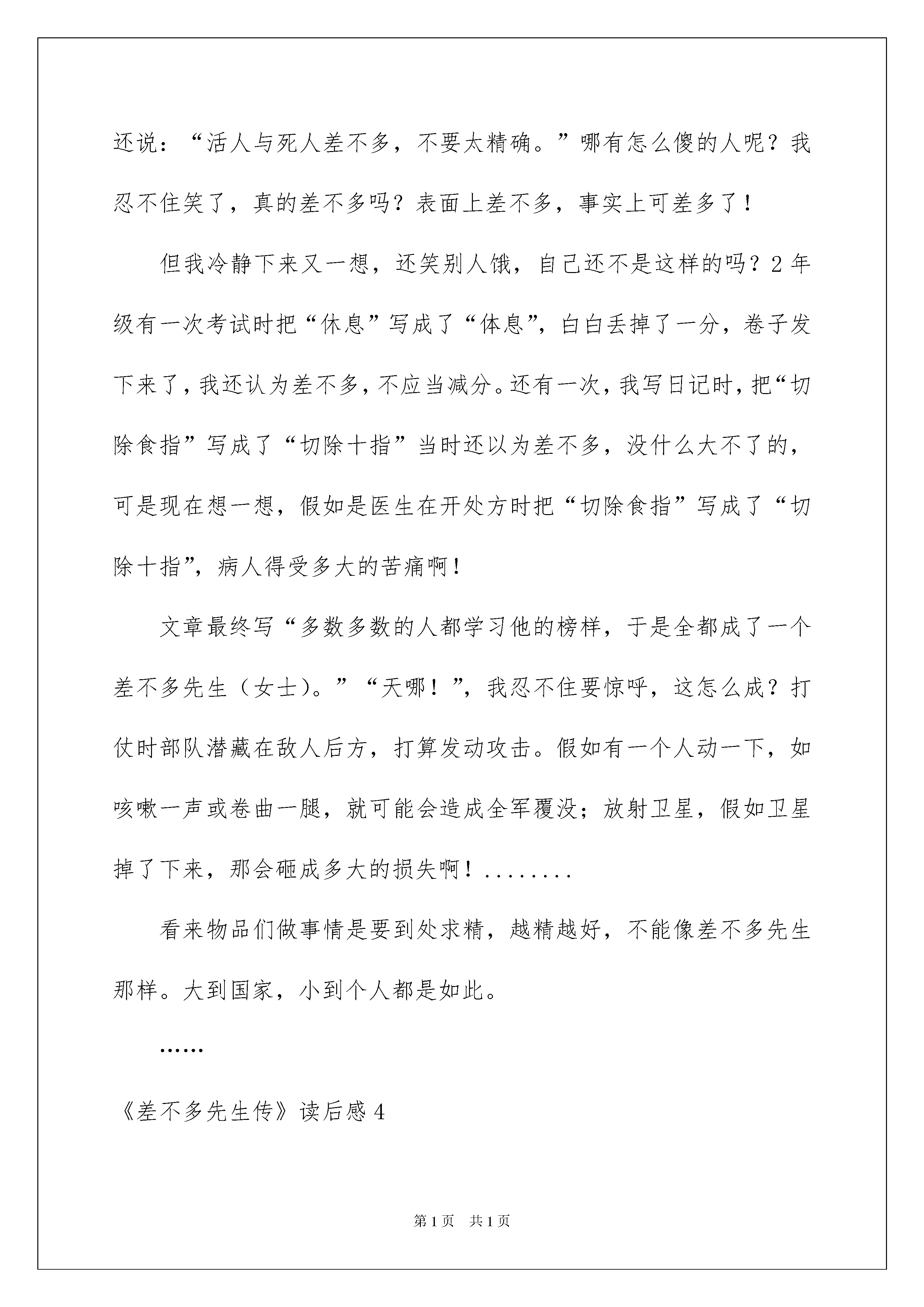 还说：“活人与死人差不多，不要太精确。”哪有怎么傻的人呢？我忍不住笑了，真的差不多吗？表面上差不多，事实上可差多了！

但我冷静下来又一想，还笑别人饿，自己还不是这样的吗？2年级有一次考试时把“休息”写成了“体息”，白白丢掉了一分，卷子发下来了，我还认为差不多，不应当减分。还有一次，我写日记时，把“切除食指”写成了“切除十指”当时还以为差不多，没什么大不了的，可是现在想一想，假如是医生在开处方时把“切除食指”写成了“切除十指”，病人得受多大的苦痛啊！

文章最终写“多数多数的人都学习他的榜样，于是全都成了一个差不多先生（女士）。”“天哪！”，我忍不住要惊呼，这怎么成？打仗时部队潜藏在敌人后方，打算发动攻击。假如有一个人动一下，如咳嗽一声或卷曲一腿，就可能会造成全军覆没；放射卫星，假如卫星掉了下来，那会砸成多大的损失啊！........

看来物品们做事情是要到处求精，越精越好，不能像差不多先生那样。大到国家，小到个人都是如此。

……

《差不多先生传》读后感4

第1页 共1页